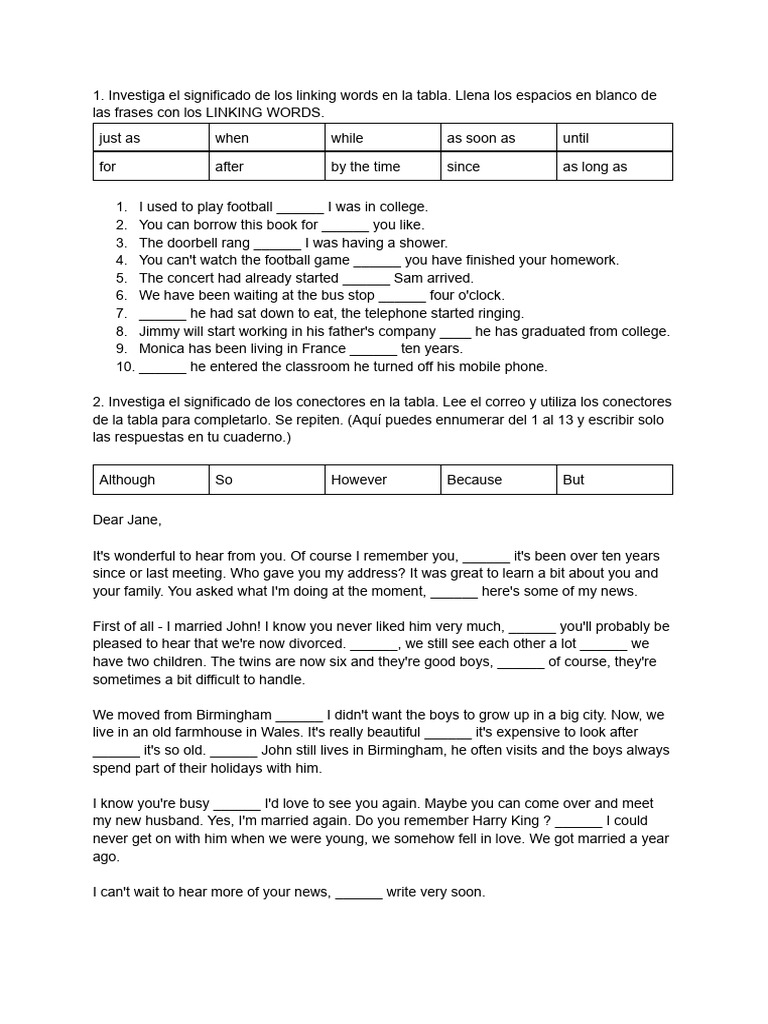 1. Investiga el significado de los linking words en la tabla. Llena los espacios en blanco de las frases con los LINKING WORDS.

| just as | when | while | as soon as | until |
|---|---|---|---|---|
| for | after | by the time | since | as long as |

1. I used to play football ______ I was in college.
2. You can borrow this book for ______ you like.
3. The doorbell rang ______ I was having a shower.
4. You can't watch the football game ______ you have finished your homework.
5. The concert had already started ______ Sam arrived.
6. We have been waiting at the bus stop ______ four o'clock.
7. ______ he had sat down to eat, the telephone started ringing.
8. Jimmy will start working in his father's company ____ he has graduated from college.
9. Monica has been living in France ______ ten years.
10. ______ he entered the classroom he turned off his mobile phone.

2. Investiga el significado de los conectores en la tabla. Lee el correo y utiliza los conectores de la tabla para completarlo. Se repiten. (Aquí puedes ennumerar del 1 al 13 y escribir solo las respuestas en tu cuaderno.)

| Although | So | However | Because | But |
|---|---|---|---|---|

Dear Jane,

It's wonderful to hear from you. Of course I remember you, ______ it's been over ten years since or last meeting. Who gave you my address? It was great to learn a bit about you and your family. You asked what I'm doing at the moment, ______ here's some of my news.

First of all - I married John! I know you never liked him very much, ______ you'll probably be pleased to hear that we're now divorced. ______, we still see each other a lot ______ we have two children. The twins are now six and they're good boys, ______ of course, they're sometimes a bit difficult to handle.

We moved from Birmingham ______ I didn't want the boys to grow up in a big city. Now, we live in an old farmhouse in Wales. It's really beautiful ______ it's expensive to look after ______ it's so old. ______ John still lives in Birmingham, he often visits and the boys always spend part of their holidays with him.

I know you're busy ______ I'd love to see you again. Maybe you can come over and meet my new husband. Yes, I'm married again. Do you remember Harry King ? ______ I could never get on with him when we were young, we somehow fell in love. We got married a year ago.

I can't wait to hear more of your news, ______ write very soon.